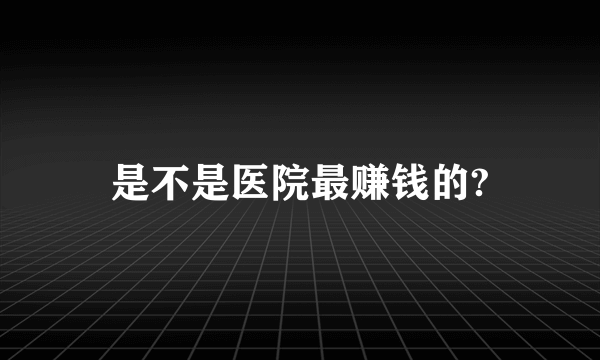 是不是医院最赚钱的?